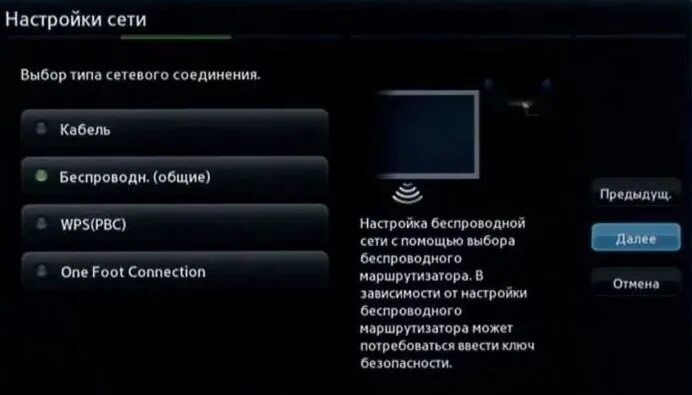 Настройки сети

Выбор типа сетевого соединения.

Кабель

Беспроводн. (общие)

WPS(PBC)

One Foot Connection

Настройка беспроводной сети с помощью выбора беспроводного маршрутизатора. В зависимости от настройки беспроводного маршрутизатора может потребоваться ввести ключ безопасности.

Предыдущ.

Далее

Отмена